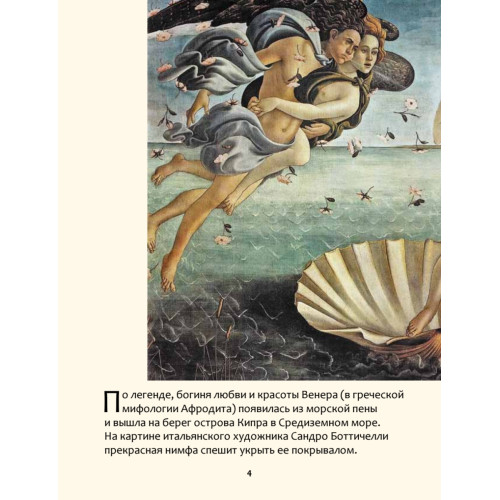 По легенде, богиня любви и красоты Венера (в греческой мифологии Афродита) появилась из морской пены и вышла на берег острова Кипра в Средиземном море. На картине итальянского художника Сандро Боттичелли прекрасная нимфа спешит укрыть ее покрывалом.

4